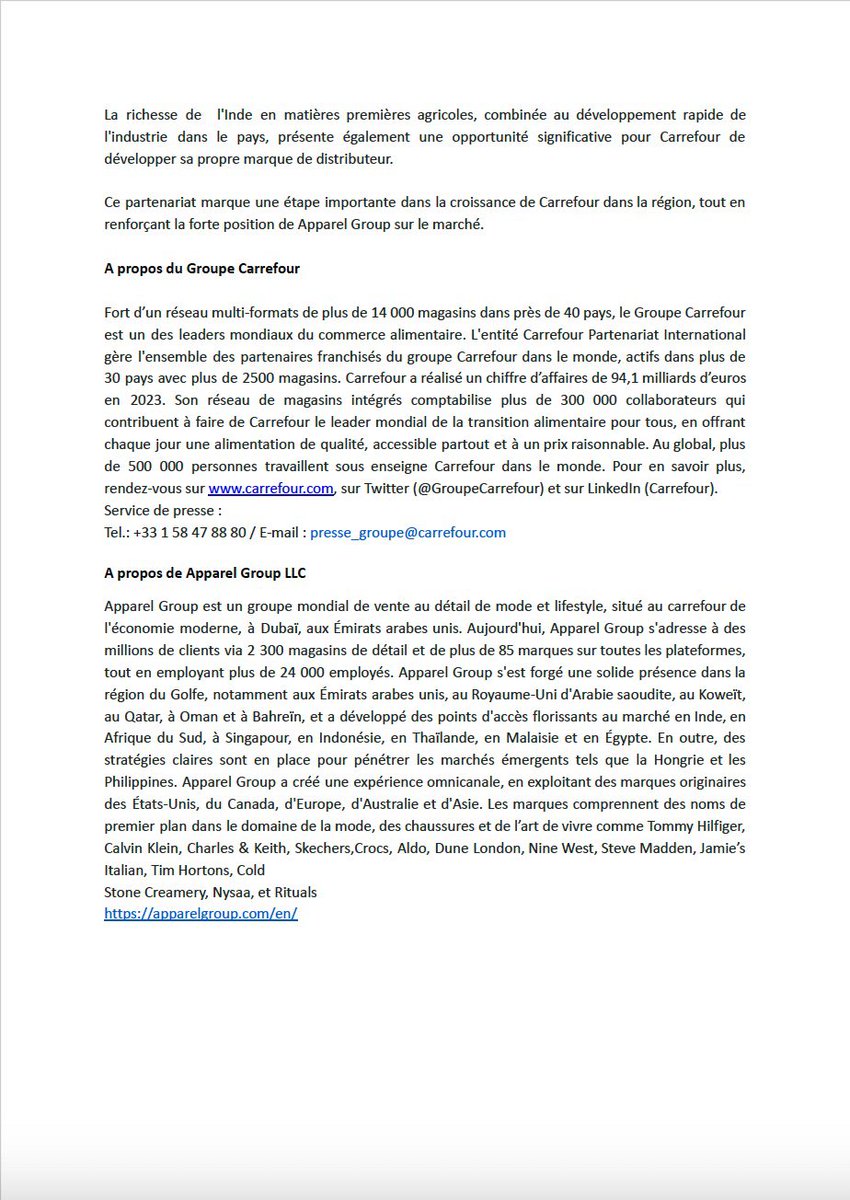 La richesse de l'Inde en matières premières agricoles, combinée au développement rapide de l'industrie dans le pays, présente également une opportunité significative pour Carrefour de développer sa propre marque de distributeur.

Ce partenariat marque une étape importante dans la croissance de Carrefour dans la région, tout en renforçant la forte position de Apparel Group sur le marché.

A propos du Groupe Carrefour

Fort d'un réseau multi-formats de plus de 14 000 magasins dans près de 40 pays, le Groupe Carrefour est un des leaders mondiaux du commerce alimentaire. L'entité Carrefour Partenariat International gère l'ensemble des partenaires franchisés du groupe Carrefour dans le monde, actifs dans plus de 30 pays avec plus de 2500 magasins. Carrefour a réalisé un chiffre d'affaires de 94,1 milliards d'euros en 2023. Son réseau de magasins intégrés comptabilise plus de 300 000 collaborateurs qui contribuent à faire de Carrefour le leader mondial de la transition alimentaire pour tous, en offrant chaque jour une alimentation de qualité, accessible partout et à un prix raisonnable. Au global, plus de 500 000 personnes travaillent sous enseigne Carrefour dans le monde. Pour en savoir plus, rendez-vous sur www.carrefour.com, sur Twitter (@GroupeCarrefour) et sur LinkedIn (Carrefour).
Service de presse :
Tel.: +33 1 58 47 88 80 / E-mail : presse_groupe@carrefour.com

A propos de Apparel Group LLC

Apparel Group est un groupe mondial de vente au détail de mode et lifestyle, situé au carrefour de l'économie moderne, à Dubaï, aux Émirats arabes unis. Aujourd'hui, Apparel Group s'adresse à des millions de clients via 2 300 magasins de détail et de plus de 85 marques sur toutes les plateformes, tout en employant plus de 24 000 employés. Apparel Group s'est forgé une solide présence dans la région du Golfe, notamment aux Émirats arabes unis, au Royaume-Uni d'Arabie saoudite, au Koweït, au Qatar, à Oman et à Bahreïn, et a développé des points d'accès florissants au marché en Inde, en Afrique du Sud, à Singapour, en Indonésie, en Thaïlande, en Malaisie et en Égypte. En outre, des stratégies claires sont en place pour pénétrer les marchés émergents tels que la Hongrie et les Philippines. Apparel Group a créé une expérience omnicanale, en exploitant des marques originaires des États-Unis, du Canada, d'Europe, d'Australie et d'Asie. Les marques comprennent des noms de premier plan dans le domaine de la mode, des chaussures et de l'art de vivre comme Tommy Hilfiger, Calvin Klein, Charles & Keith, Skechers,Crocs, Aldo, Dune London, Nine West, Steve Madden, Jamie's Italian, Tim Hortons, Cold
Stone Creamery, Nysaa, et Rituals
https://apparelgroup.com/en/